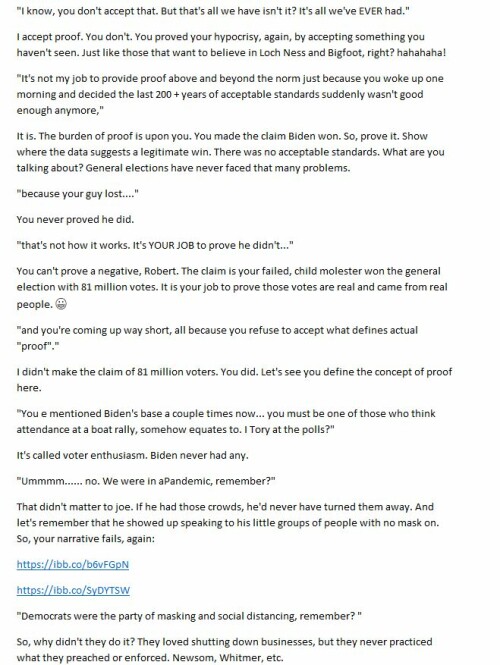 "I know, you don't accept that. But that's all we have isn't it? It's all we've EVER had."

I accept proof. You don't. You proved your hypocrisy, again, by accepting something you haven't seen. Just like those that want to believe in Loch Ness and Bigfoot, right? hahahaha!

"It's not my job to provide proof above and beyond the norm just because you woke up one morning and decided the last 200 + years of acceptable standards suddenly wasn't good enough anymore,"

It is. The burden of proof is upon you. You made the claim Biden won. So, prove it. Show where the data suggests a legitimate win. There was no acceptable standards. What are you talking about? General elections have never faced that many problems.

"because your guy lost...."

You never proved he did.

"that's not how it works. It's YOUR JOB to prove he didn't..."

You can't prove a negative, Robert. The claim is your failed, child molester won the general election with 81 million votes. It is your job to prove those votes are real and came from real people. 😀

"and you're coming up way short, all because you refuse to accept what defines actual "proof"."

I didn't make the claim of 81 million voters. You did. Let's see you define the concept of proof here.

"You e mentioned Biden's base a couple times now... you must be one of those who think attendance at a boat rally, somehow equates to. I Tory at the polls?"

It's called voter enthusiasm. Biden never had any.

"Ummmm...... no. We were in aPandemic, remember?"

That didn't matter to joe. If he had those crowds, he'd never have turned them away. And let's remember that he showed up speaking to his little groups of people with no mask on. So, your narrative fails, again:

https://ibb.co/b6vFGpN

https://ibb.co/SyDYTSW

"Democrats were the party of masking and social distancing, remember? "

So, why didn't they do it? They loved shutting down businesses, but they never practiced what they preached or enforced. Newsom, Whitmer, etc.